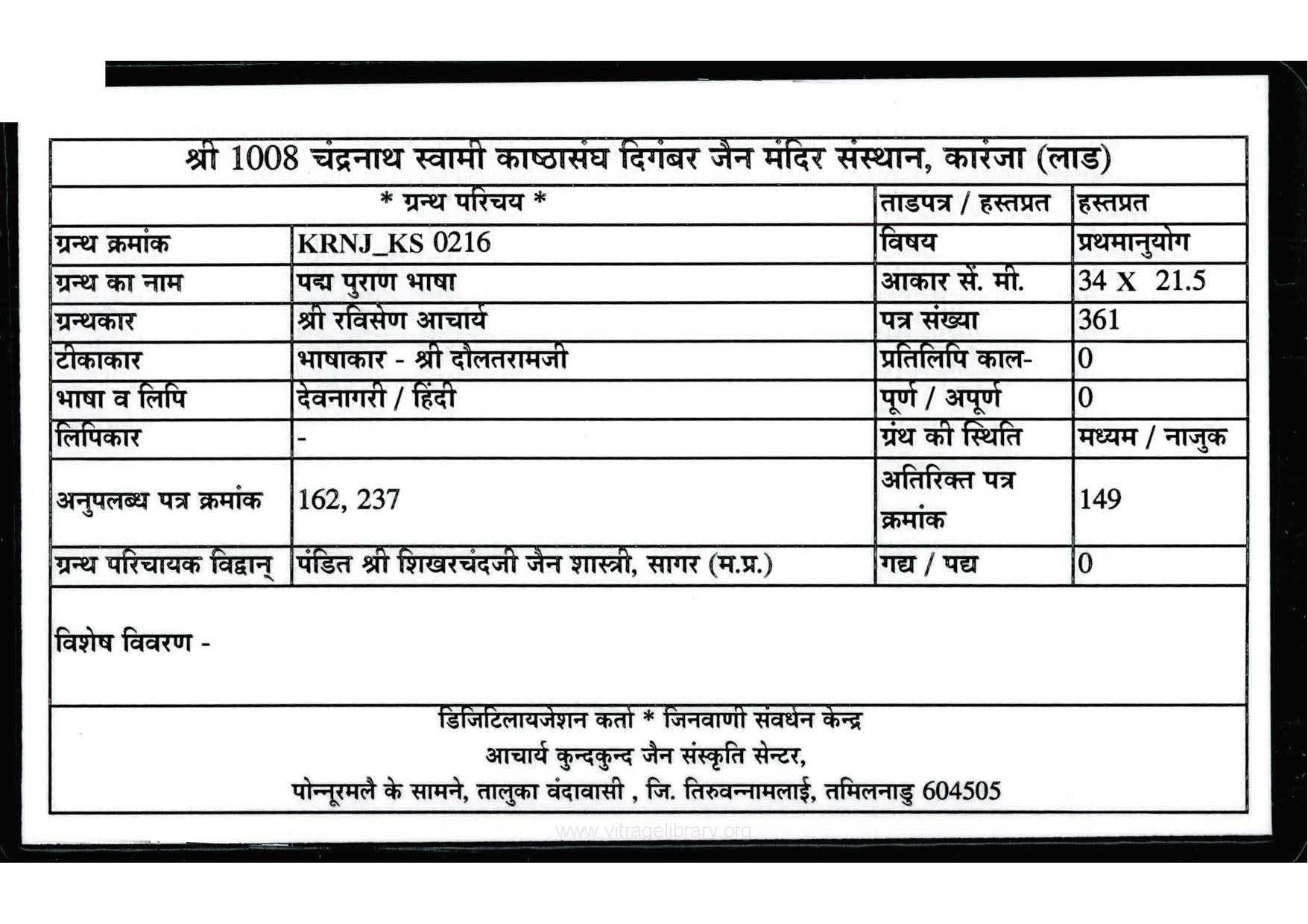 श्री 1008 चंद्रनाथ स्वामी काष्ठासंघ दिगंबर जैन मंदिर संस्थान, कारंजा (लाड)

| * ग्रन्थ परिचय * | | ताडपत्र / हस्तप्रत | हस्तप्रत |
|---|---|---|---|
| ग्रन्थ क्रमांक | KRNJ_KS 0216 | विषय | प्रथमानुयोग |
| ग्रन्थ का नाम | पद्म पुराण भाषा | आकार सें. मी. | 34 X 21.5 |
| ग्रन्थकार | श्री रविसेण आचार्य | पत्र संख्या | 361 |
| टीकाकार | भाषाकार - श्री दौलतरामजी | प्रतिलिपि काल- | 0 |
| भाषा व लिपि | देवनागरी / हिंदी | पूर्ण / अपूर्ण | 0 |
| लिपिकार | - | ग्रंथ की स्थिति | मध्यम / नाजुक |
| अनुपलब्ध पत्र क्रमांक | 162, 237 | अतिरिक्त पत्र क्रमांक | 149 |
| ग्रन्थ परिचायक विद्वान् | पंडित श्री शिखरचंदजी जैन शास्त्री, सागर (म.प्र.) | गद्य / पद्य | 0 |

विशेष विवरण -

डिजिटिलायजेशन कर्ता * जिनवाणी संवर्धन केन्द्र
आचार्य कुन्दकुन्द जैन संस्कृति सेन्टर,
पोन्नूरमलै के सामने, तालुका वंदावासी , जि. तिरुवन्नामलाई, तमिलनाडु 604505

www.vitragelibrary.org